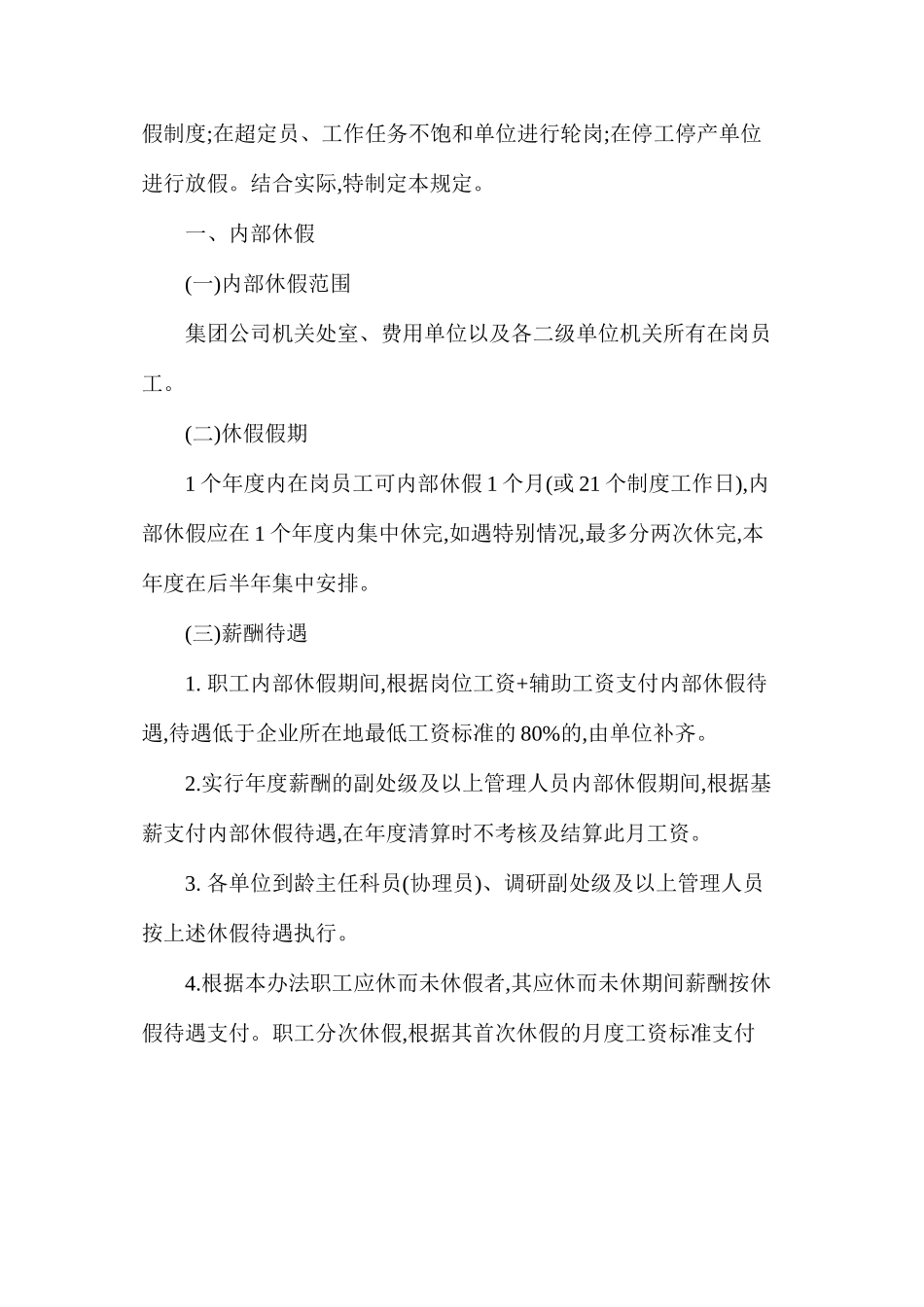 假制度;在超定员、工作任务不饱和单位进行轮岗;在停工停产单位进行放假。结合实际,特制定本规定。

一、内部休假

(一)内部休假范围

集团公司机关处室、费用单位以及各二级单位机关所有在岗员工。

(二)休假假期

1 个年度内在岗员工可内部休假 1 个月(或 21 个制度工作日),内部休假应在 1 个年度内集中休完,如遇特别情况,最多分两次休完,本年度在后半年集中安排。

(三)薪酬待遇

1. 职工内部休假期间,根据岗位工资+辅助工资支付内部休假待遇,待遇低于企业所在地最低工资标准的 80%的,由单位补齐。

2.实行年度薪酬的副处级及以上管理人员内部休假期间,根据基薪支付内部休假待遇,在年度清算时不考核及结算此月工资。

3. 各单位到龄主任科员(协理员)、调研副处级及以上管理人员按上述休假待遇执行。

4.根据本办法职工应休而未休假者,其应休而未休期间薪酬按休假待遇支付。职工分次休假,根据其首次休假的月度工资标准支付